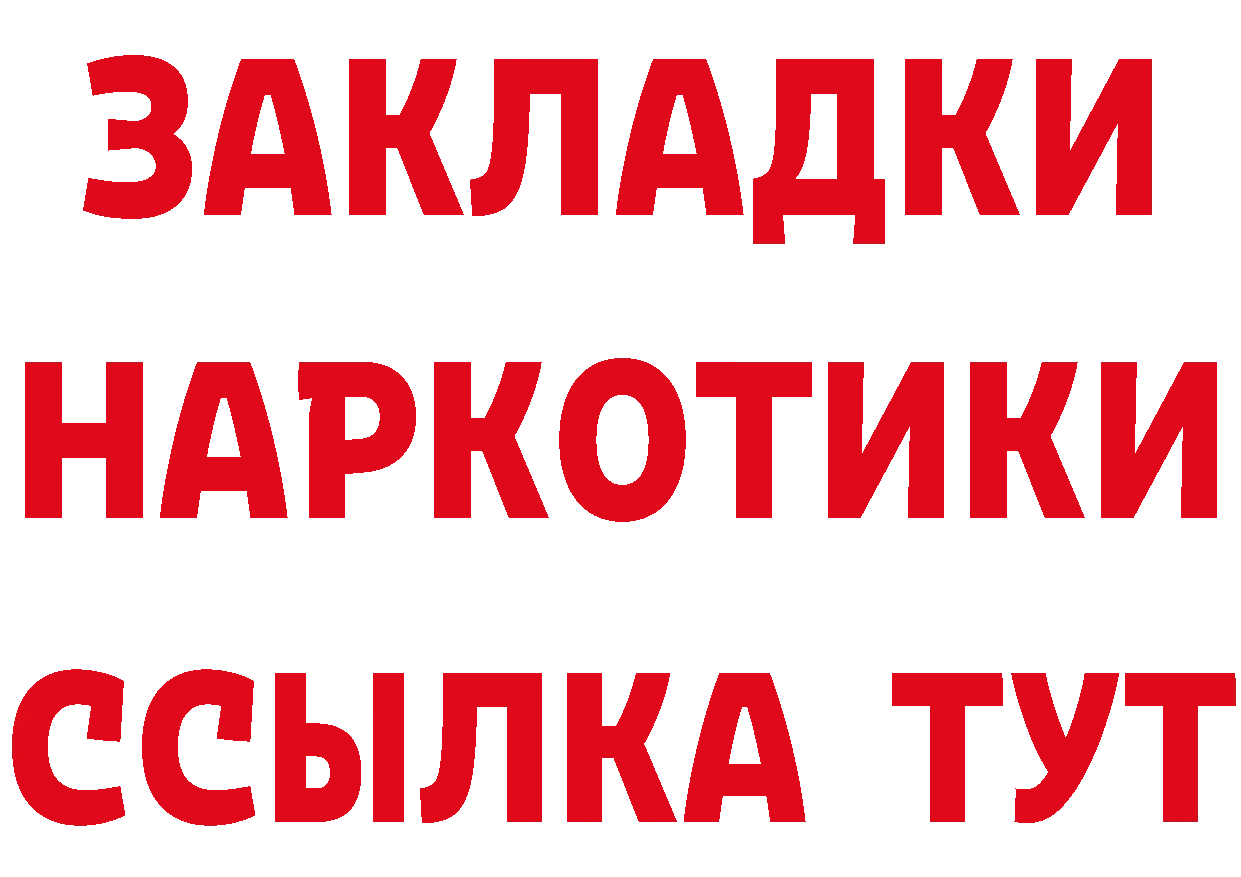 ЗАКЛАДКИ
НАРКОТИКИ
ССЫЛКА ТУТ